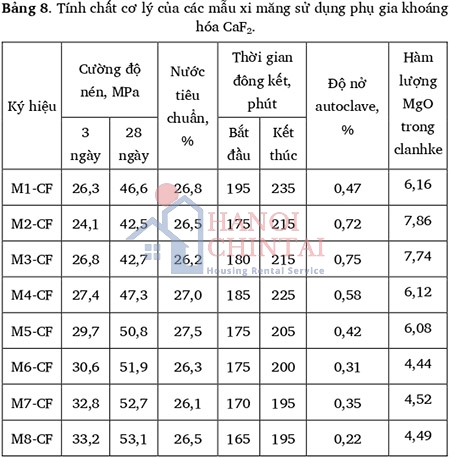 Bảng 8. Tính chất cơ lý của các mẫu xi măng sử dụng phụ gia khoáng hóa $CaF_2$.

| Ký hiệu | Cường độ nén, MPa | | Nước tiêu chuẩn, % | Thời gian đông kết, phút | | Độ nở autoclave, % | Hàm lượng MgO trong clanhke |
|---|---|---|---|---|---|---|---|
| | 3 ngày | 28 ngày | | Bắt đầu | Kết thúc | | |
| M1-CF | 26,3 | 46,6 | 26,8 | 195 | 235 | 0,47 | 6,16 |
| M2-CF | 24,1 | 42,5 | 26,5 | 175 | 215 | 0,72 | 7,86 |
| M3-CF | 26,8 | 42,7 | 26,2 | 180 | 215 | 0,75 | 7,74 |
| M4-CF | 27,4 | 47,3 | 27,0 | 185 | 225 | 0,58 | 6,12 |
| M5-CF | 29,7 | 50,8 | 27,5 | 175 | 205 | 0,42 | 6,08 |
| M6-CF | 30,6 | 51,9 | 26,3 | 175 | 200 | 0,31 | 4,44 |
| M7-CF | 32,8 | 52,7 | 26,1 | 170 | 195 | 0,35 | 4,52 |
| M8-CF | 33,2 | 53,1 | 26,5 | 165 | 195 | 0,22 | 4,49 |

HANOI CHINTAI
Housing Rental Service